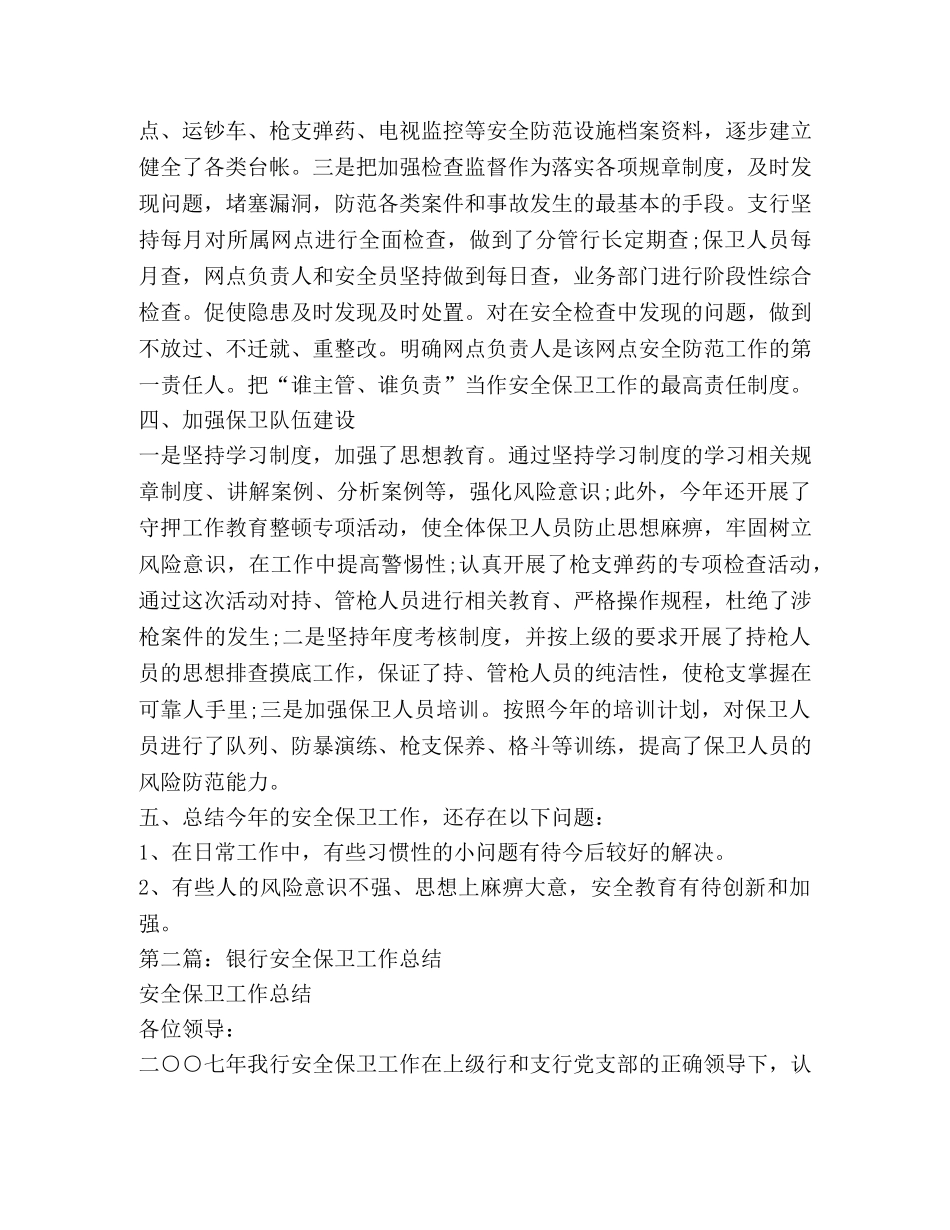 点、运钞车、枪支弹药、电视监控等安全防范设施档案资料，逐步建立健全了各类台帐。三是把加强检查监督作为落实各项规章制度，及时发现问题，堵塞漏洞，防范各类案件和事故发生的最基本的手段。支行坚持每月对所属网点进行全面检查，做到了分管行长定期查;保卫人员每月查，网点负责人和安全员坚持做到每日查，业务部门进行阶段性综合检查。促使隐患及时发现及时处置。对在安全检查中发现的问题，做到不放过、不迁就、重整改。明确网点负责人是该网点安全防范工作的第一责任人。把“谁主管、谁负责”当作安全保卫工作的最高责任制度。
四、加强保卫队伍建设
一是坚持学习制度，加强了思想教育。通过坚持学习制度的学习相关规章制度、讲解案例、分析案例等，强化风险意识;此外，今年还开展了守押工作教育整顿专项活动，使全体保卫人员防止思想麻痹，牢固树立风险意识，在工作中提高警惕性;认真开展了枪支弹药的专项检查活动，通过这次活动对持、管枪人员进行相关教育、严格操作规程，杜绝了涉枪案件的发生;二是坚持年度考核制度，并按上级的要求开展了持枪人员的思想排查摸底工作，保证了持、管枪人员的纯洁性，使枪支掌握在可靠人手里;三是加强保卫人员培训。按照今年的培训计划，对保卫人员进行了队列、防暴演练、枪支保养、格斗等训练，提高了保卫人员的风险防范能力。
五、总结今年的安全保卫工作，还存在以下问题：
1、在日常工作中，有些习惯性的小问题有待今后较好的解决。
2、有些人的风险意识不强、思想上麻痹大意，安全教育有待创新和加强。
第二篇：银行安全保卫工作总结
安全保卫工作总结
各位领导：
二〇〇七年我行安全保卫工作在上级行和支行党支部的正确领导下，认